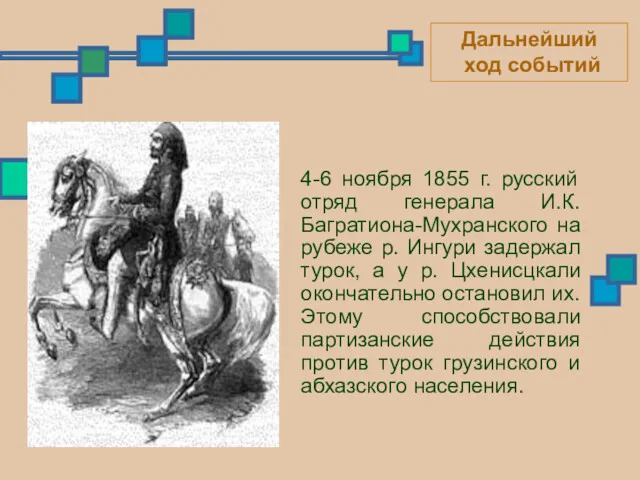 Дальнейший ход событий

4-6 ноября 1855 г. русский отряд генерала И.К. Багратиона-Мухранского на рубеже р. Ингури задержал турок, а у р. Цхенисцкали окончательно остановил их. Этому способствовали партизанские действия против турок грузинского и абхазского населения.